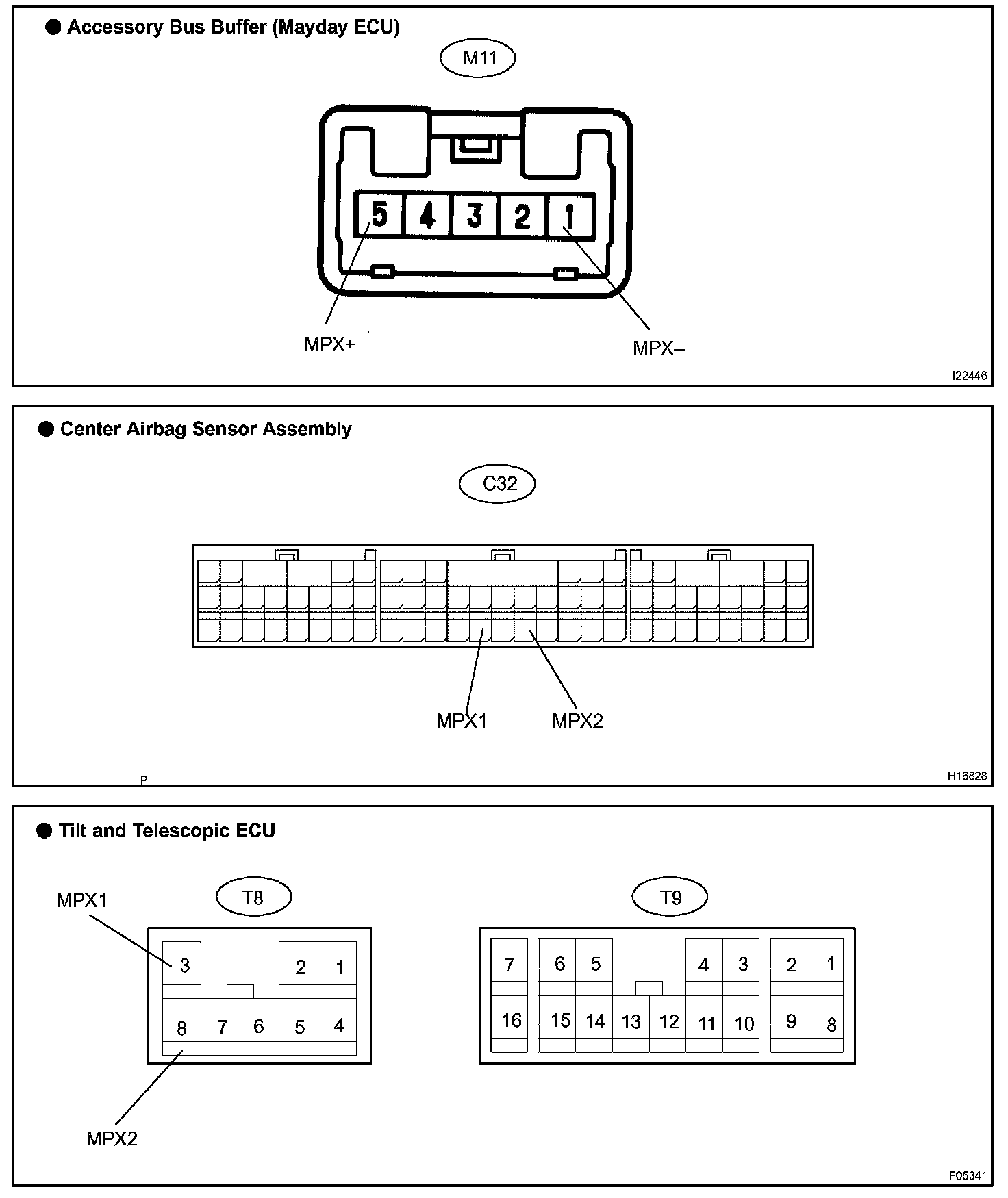 ● Accessory Bus Buffer (Mayday ECU)

M11

5 4 3 2 1

MPX+

MPX–

I22446

● Center Airbag Sensor Assembly

C32

MPX1 MPX2

P

H16828

● Tilt and Telescopic ECU

MPX1

T8

3 2 1

8 7 6 5 4

MPX2

T9

7 6 5 4 3 2 1

16 15 14 13 12 11 10 9 8

F05341